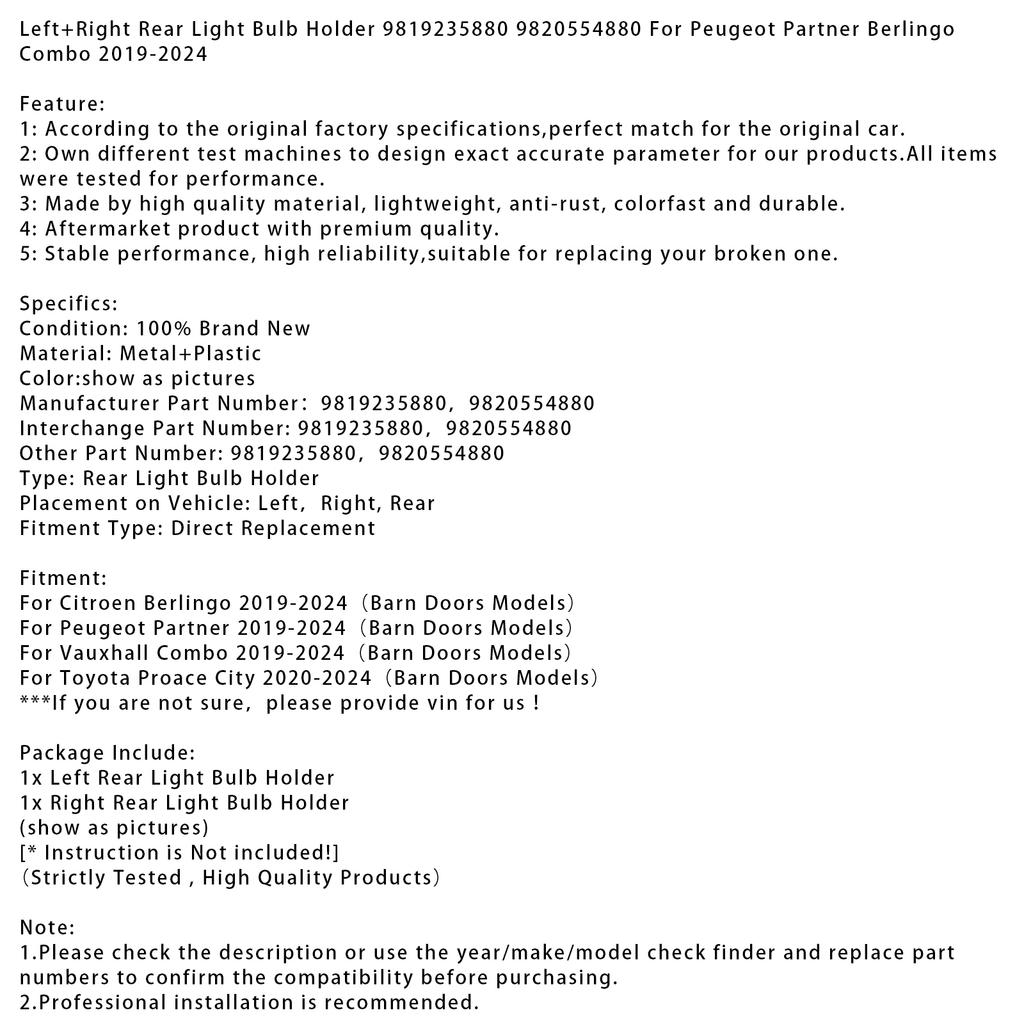 Left+Right Rear Light Bulb Holder 9819235880 9820554880 For Peugeot Partner Berlingo Combo 2019-2024

Feature:
1: According to the original factory specifications,perfect match for the original car.
2: Own different test machines to design exact accurate parameter for our products.All items were tested for performance.
3: Made by high quality material, lightweight, anti-rust, colorfast and durable.
4: Aftermarket product with premium quality.
5: Stable performance, high reliability,suitable for replacing your broken one.

Specifics:
Condition: 100% Brand New
Material: Metal+Plastic
Color:show as pictures
Manufacturer Part Number: 9819235880, 9820554880
Interchange Part Number: 9819235880, 9820554880
Other Part Number: 9819235880, 9820554880
Type: Rear Light Bulb Holder
Placement on Vehicle: Left, Right, Rear
Fitment Type: Direct Replacement

Fitment:
For Citroen Berlingo 2019-2024 (Barn Doors Models)
For Peugeot Partner 2019-2024 (Barn Doors Models)
For Vauxhall Combo 2019-2024 (Barn Doors Models)
For Toyota Proace City 2020-2024 (Barn Doors Models)
***If you are not sure, please provide vin for us !

Package Include:
1x Left Rear Light Bulb Holder
1x Right Rear Light Bulb Holder
(show as pictures)
[* Instruction is Not included!]
(Strictly Tested , High Quality Products)

Note:
1.Please check the description or use the year/make/model check finder and replace part numbers to confirm the compatibility before purchasing.
2.Professional installation is recommended.